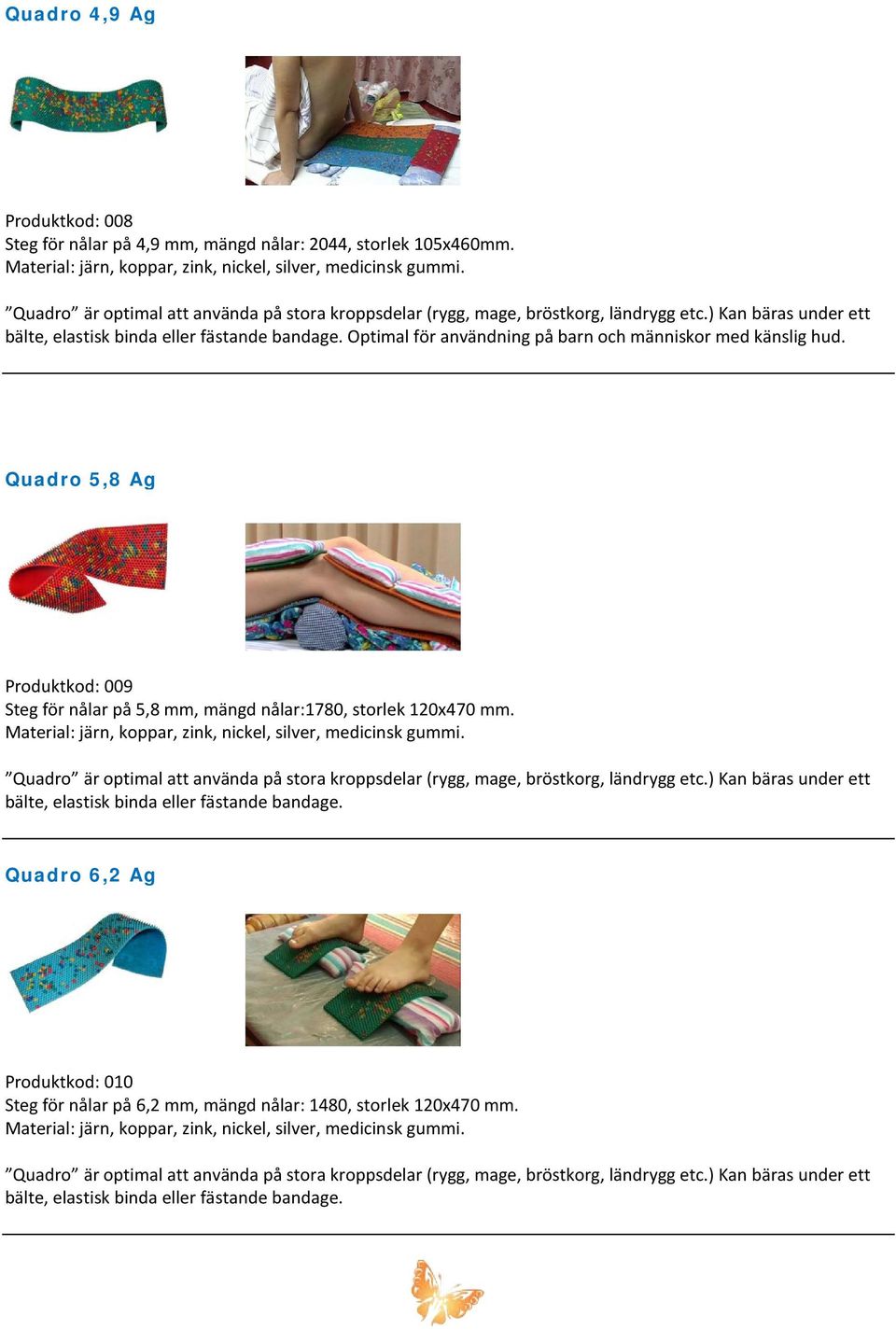 Quadro 4,9 Ag

Produktkod: 008
Steg för nålar på 4,9 mm, mängd nålar: 2044, storlek 105x460mm.
Material: järn, koppar, zink, nickel, silver, medicinsk gummi.

”Quadro” är optimal att använda på stora kroppsdelar (rygg, mage, bröstkorg, ländrygg etc.) Kan bäras under ett bälte, elastisk binda eller fästande bandage. Optimal för användning på barn och människor med känslig hud.

Quadro 5,8 Ag

Produktkod: 009
Steg för nålar på 5,8 mm, mängd nålar:1780, storlek 120x470 mm.
Material: järn, koppar, zink, nickel, silver, medicinsk gummi.

”Quadro” är optimal att använda på stora kroppsdelar (rygg, mage, bröstkorg, ländrygg etc.) Kan bäras under ett bälte, elastisk binda eller fästande bandage.

Quadro 6,2 Ag

Produktkod: 010
Steg för nålar på 6,2 mm, mängd nålar: 1480, storlek 120x470 mm.
Material: järn, koppar, zink, nickel, silver, medicinsk gummi.

”Quadro” är optimal att använda på stora kroppsdelar (rygg, mage, bröstkorg, ländrygg etc.) Kan bäras under ett bälte, elastisk binda eller fästande bandage.